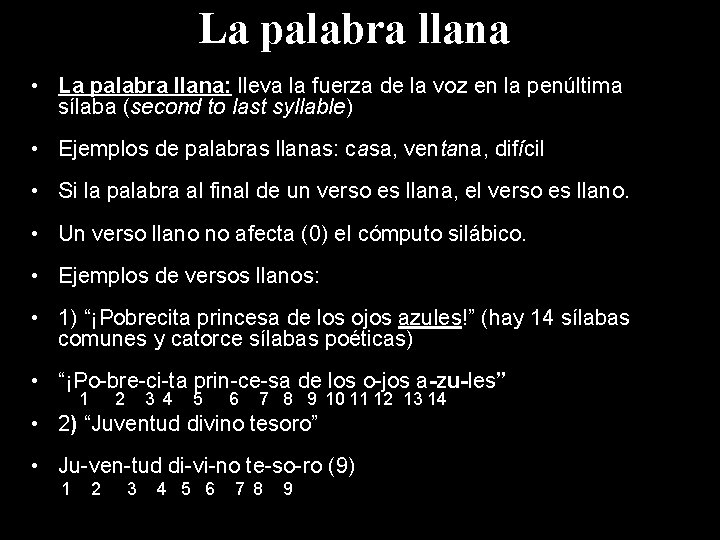 La palabra llana

• La palabra llana: lleva la fuerza de la voz en la penúltima sílaba (second to last syllable)

• Ejemplos de palabras llanas: casa, ventana, difícil

• Si la palabra al final de un verso es llana, el verso es llano.

• Un verso llano no afecta (0) el cómputo silábico.

• Ejemplos de versos llanos:

• 1) "¡Pobrecita princesa de los ojos azules!" (hay 14 sílabas comunes y catorce sílabas poéticas)

• "¡Po-bre-ci-ta prin-ce-sa de los o-jos a-zu-les"
1 2 3 4 5 6 7 8 9 10 11 12 13 14

• 2) "Juventud divino tesoro"

• Ju-ven-tud di-vi-no te-so-ro (9)
1 2 3 4 5 6 7 8 9